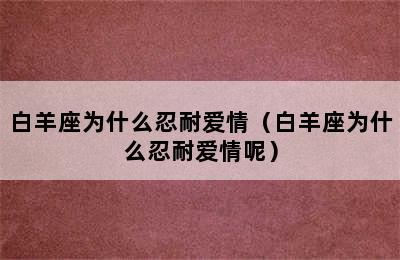 白羊座为什么忍耐爱情（白羊座为什么忍耐爱情呢）